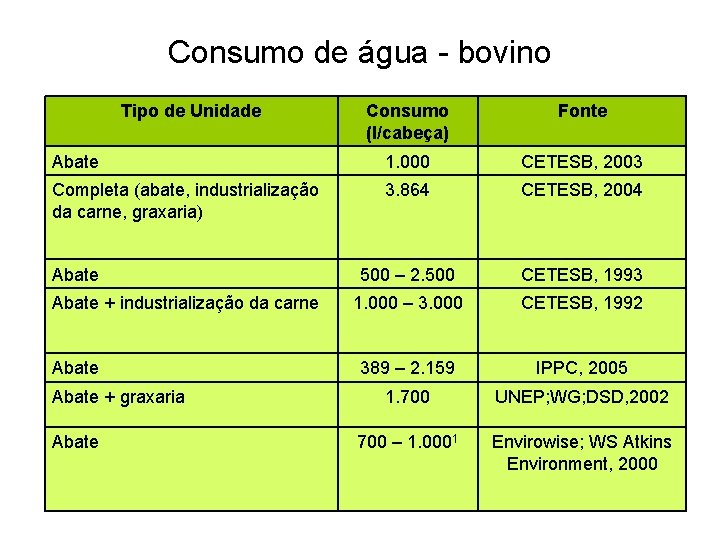 Consumo de água - bovino

| Tipo de Unidade | Consumo (l/cabeça) | Fonte |
|---|---|---|
| Abate | 1.000 | CETESB, 2003 |
| Completa (abate, industrialização da carne, graxaria) | 3.864 | CETESB, 2004 |
| Abate | 500 – 2.500 | CETESB, 1993 |
| Abate + industrialização da carne | 1.000 – 3.000 | CETESB, 1992 |
| Abate | 389 – 2.159 | IPPC, 2005 |
| Abate + graxaria | 1.700 | UNEP;WG;DSD,2002 |
| Abate | 700 – 1.000$^1$ | Envirowise; WS Atkins Environment, 2000 |